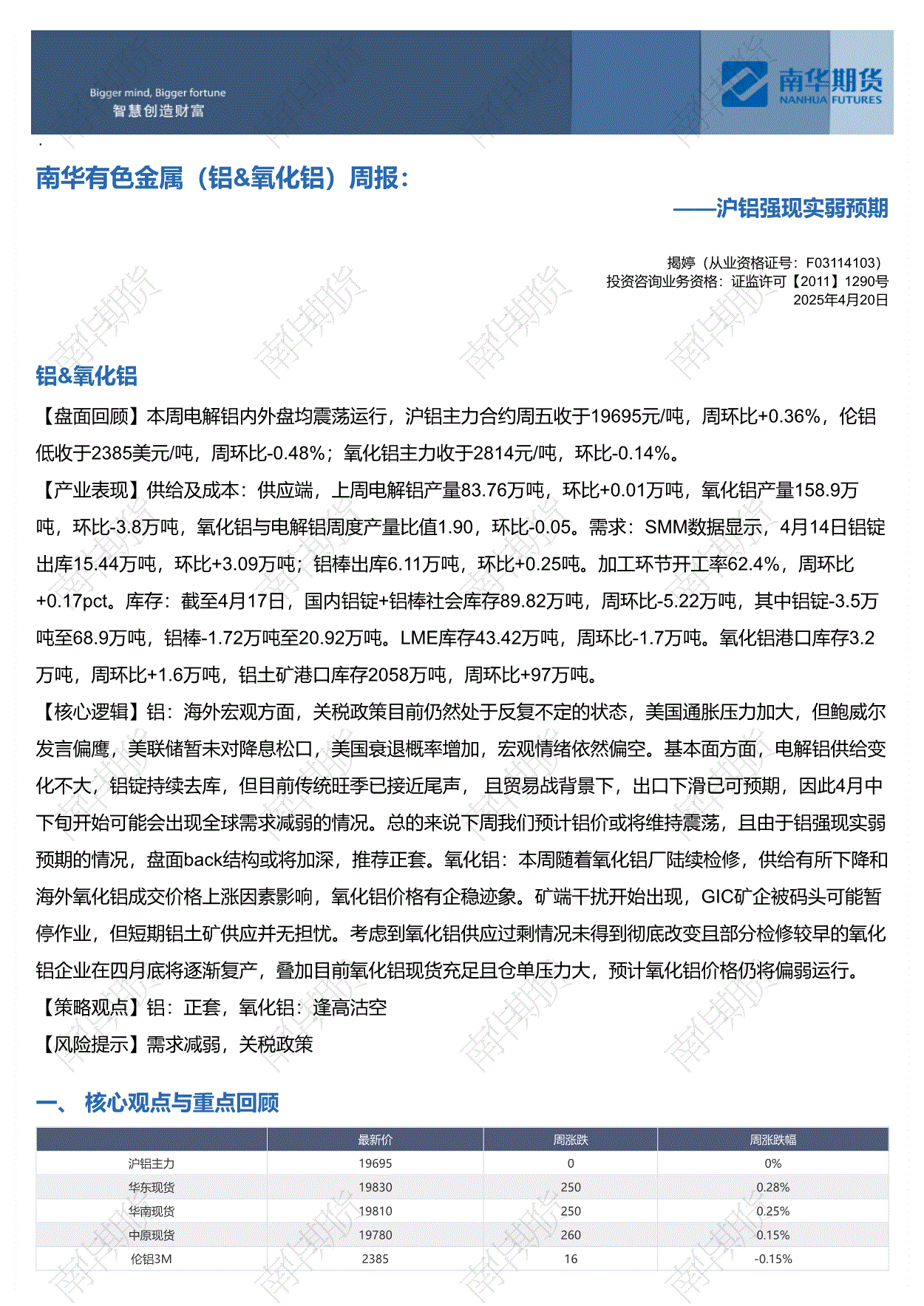 Bigger mind, Bigger fortune
智慧创造财富

南华期货
NANHUA FUTURES

南华有色金属（铝&氧化铝）周报：

——沪铝强现实弱预期

揭婷（从业资格证号：F03114103）
投资咨询业务资格：证监许可【2011】1290号
2025年4月20日

铝&氧化铝

【盘面回顾】本周电解铝内外盘均震荡运行，沪铝主力合约周五收于19695元/吨，周环比+0.36%，伦铝低收于2385美元/吨，周环比-0.48%；氧化铝主力收于2814元/吨，环比-0.14%。

【产业表现】供给及成本：供应端，上周电解铝产量83.76万吨，环比+0.01万吨，氧化铝产量158.9万吨，环比-3.8万吨，氧化铝与电解铝周度产量比值1.90，环比-0.05。需求：SMM数据显示，4月14日铝锭出库15.44万吨，环比+3.09万吨；铝棒出库6.11万吨，环比+0.25吨。加工环节开工率62.4%，周环比+0.17pct。库存：截至4月17日，国内铝锭+铝棒社会库存89.82万吨，周环比-5.22万吨，其中铝锭-3.5万吨至68.9万吨，铝棒-1.72万吨至20.92万吨。LME库存43.42万吨，周环比-1.7万吨。氧化铝港口库存3.2万吨，周环比+1.6万吨，铝土矿港口库存2058万吨，周环比+97万吨。

【核心逻辑】铝：海外宏观方面，关税政策目前仍然处于反复不定的状态，美国通胀压力加大，但鲍威尔发言偏鹰，美联储暂未对降息松口，美国衰退概率增加，宏观情绪依然偏空。基本面方面，电解铝供给变化不大，铝锭持续去库，但目前传统旺季已接近尾声， 且贸易战背景下，出口下滑已可预期，因此4月中下旬开始可能会出现全球需求减弱的情况。总的来说下周我们预计铝价或将维持震荡，且由于铝强现实弱预期的情况，盘面back结构或将加深，推荐正套。氧化铝：本周随着氧化铝厂陆续检修，供给有所下降和海外氧化铝成交价格上涨因素影响，氧化铝价格有企稳迹象。矿端干扰开始出现，GIC矿企被码头可能暂停作业，但短期铝土矿供应并无担忧。考虑到氧化铝供应过剩情况未得到彻底改变且部分检修较早的氧化铝企业在四月底将逐渐复产，叠加目前氧化铝现货充足且仓单压力大，预计氧化铝价格仍将偏弱运行。

【策略观点】铝：正套，氧化铝：逢高沽空

【风险提示】需求减弱，关税政策

一、 核心观点与重点回顾

| | 最新价 | 周涨跌 | 周涨跌幅 |
|---|---|---|---|
| 沪铝主力 | 19695 | 0 | 0% |
| 华东现货 | 19830 | 250 | 0.28% |
| 华南现货 | 19810 | 250 | 0.25% |
| 中原现货 | 19780 | 260 | 0.15% |
| 伦铝3M | 2385 | 16 | -0.15% |